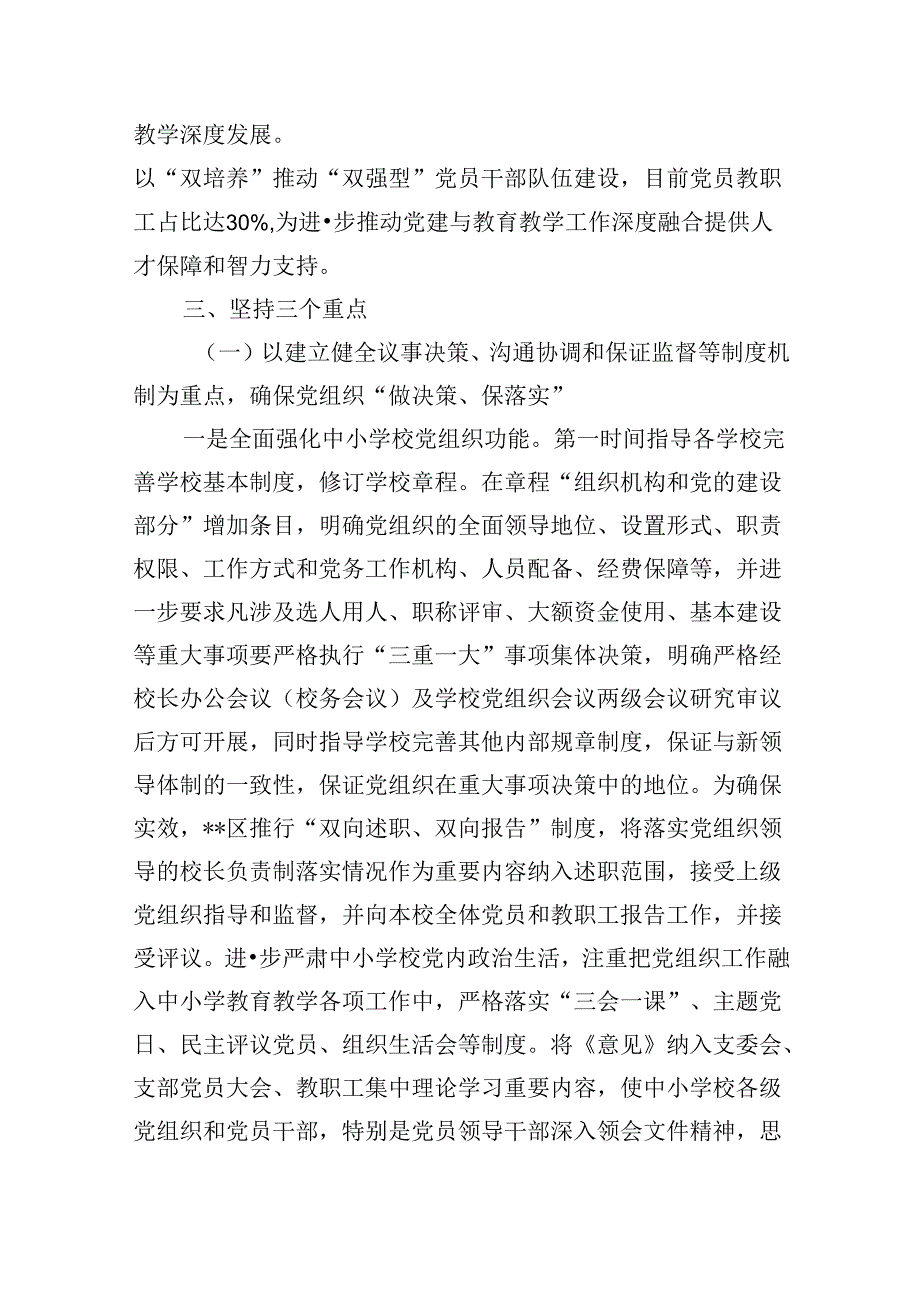 教学深度发展。

以“双培养”推动“双强型”党员干部队伍建设，目前党员教职工占比达30%,为进•步推动党建与教育教学工作深度融合提供人才保障和智力支持。

三、坚持三个重点

（一）以建立健全议事决策、沟通协调和保证监督等制度机制为重点，确保党组织“做决策、保落实”

一是全面强化中小学校党组织功能。第一时间指导各学校完善学校基本制度，修订学校章程。在章程“组织机构和党的建设部分”增加条目，明确党组织的全面领导地位、设置形式、职责权限、工作方式和党务工作机构、人员配备、经费保障等，并进一步要求凡涉及选人用人、职称评审、大额资金使用、基本建设等重大事项要严格执行“三重一大”事项集体决策，明确严格经校长办公会议（校务会议）及学校党组织会议两级会议研究审议后方可开展，同时指导学校完善其他内部规章制度，保证与新领导体制的一致性，保证党组织在重大事项决策中的地位。为确保实效，**区推行“双向述职、双向报告”制度，将落实党组织领导的校长负责制落实情况作为重要内容纳入述职范围，接受上级党组织指导和监督，并向本校全体党员和教职工报告工作，并接受评议。进•步严肃中小学校党内政治生活，注重把党组织工作融入中小学教育教学各项工作中，严格落实“三会一课”、主题党日、民主评议党员、组织生活会等制度。将《意见》纳入支委会、支部党员大会、教职工集中理论学习重要内容，使中小学校各级党组织和党员干部，特别是党员领导干部深入领会文件精神，思